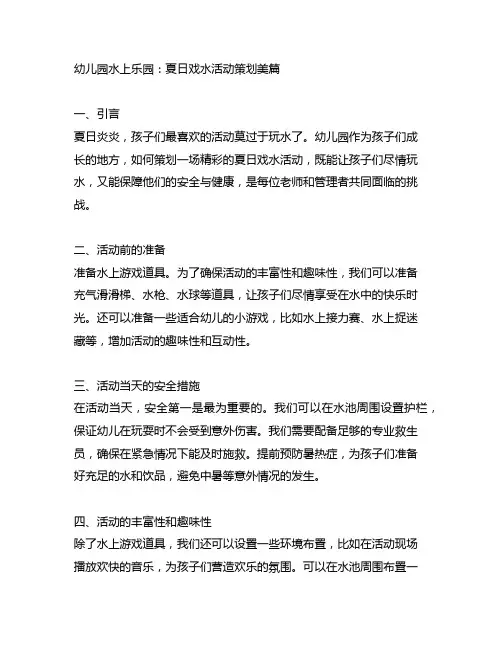 幼儿园水上乐园：夏日戏水活动策划美篇

一、引言
夏日炎炎，孩子们最喜欢的活动莫过于玩水了。幼儿园作为孩子们成长的地方，如何策划一场精彩的夏日戏水活动，既能让孩子们尽情玩水，又能保障他们的安全与健康，是每位老师和管理者共同面临的挑战。

二、活动前的准备
准备水上游戏道具。为了确保活动的丰富性和趣味性，我们可以准备充气滑滑梯、水枪、水球等道具，让孩子们尽情享受在水中的快乐时光。还可以准备一些适合幼儿的小游戏，比如水上接力赛、水上捉迷藏等，增加活动的趣味性和互动性。

三、活动当天的安全措施
在活动当天，安全第一是最为重要的。我们可以在水池周围设置护栏，保证幼儿在玩耍时不会受到意外伤害。我们需要配备足够的专业救生员，确保在紧急情况下能及时施救。提前预防暑热症，为孩子们准备好充足的水和饮品，避免中暑等意外情况的发生。

四、活动的丰富性和趣味性
除了水上游戏道具，我们还可以设置一些环境布置，比如在活动现场播放欢快的音乐，为孩子们营造欢乐的氛围。可以在水池周围布置一